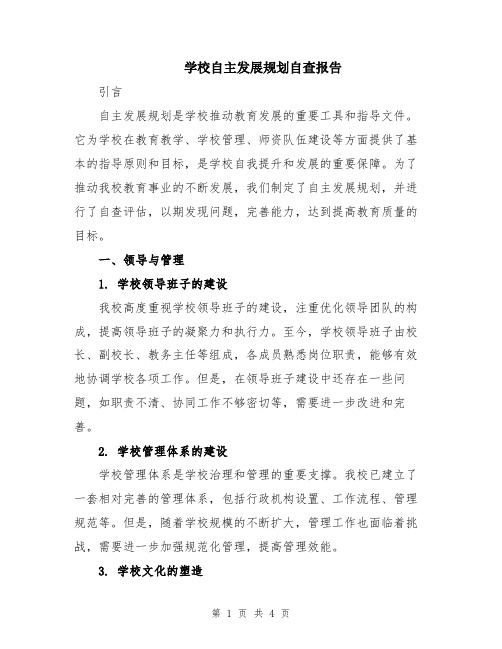 学校自主发展规划自查报告

引言

自主发展规划是学校推动教育发展的重要工具和指导文件。它为学校在教育教学、学校管理、师资队伍建设等方面提供了基本的指导原则和目标，是学校自我提升和发展的重要保障。为了推动我校教育事业的不断发展，我们制定了自主发展规划，并进行了自查评估，以期发现问题，完善能力，达到提高教育质量的目标。

一、领导与管理

1. 学校领导班子的建设

我校高度重视学校领导班子的建设，注重优化领导团队的构成，提高领导班子的凝聚力和执行力。至今，学校领导班子由校长、副校长、教务主任等组成，各成员熟悉岗位职责，能够有效地协调学校各项工作。但是，在领导班子建设中还存在一些问题，如职责不清、协同工作不够密切等，需要进一步改进和完善。

2. 学校管理体系的建设

学校管理体系是学校治理和管理的重要支撑。我校已建立了一套相对完善的管理体系，包括行政机构设置、工作流程、管理规范等。但是，随着学校规模的不断扩大，管理工作也面临着挑战，需要进一步加强规范化管理，提高管理效能。

3. 学校文化的塑造

第 1 页 共 4 页